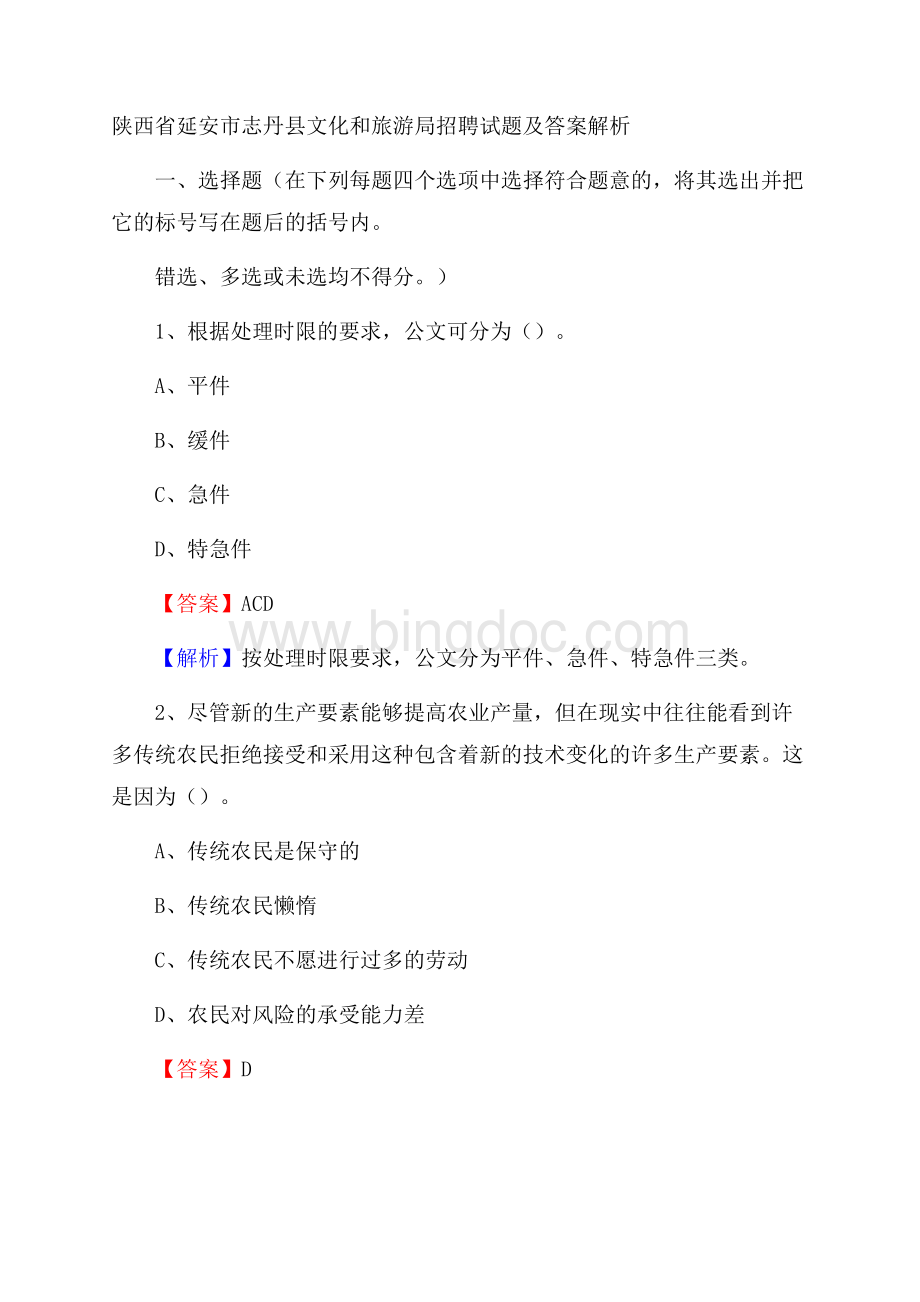 陕西省延安市志丹县文化和旅游局招聘试题及答案解析

一、选择题（在下列每题四个选项中选择符合题意的，将其选出并把它的标号写在题后的括号内。

错选、多选或未选均不得分。）

1、根据处理时限的要求，公文可分为（）。

A、平件

B、缓件

C、急件

D、特急件

【答案】ACD

www.bingdoc.com

【解析】按处理时限要求，公文分为平件、急件、特急件三类。

2、尽管新的生产要素能够提高农业产量，但在现实中往往能看到许多传统农民拒绝接受和采用这种包含着新的技术变化的许多生产要素。这是因为（）。

A、传统农民是保守的

B、传统农民懒惰

C、传统农民不愿进行过多的劳动

D、农民对风险的承受能力差

【答案】D